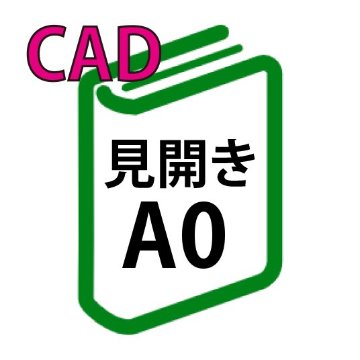 CAD

見開き
A0